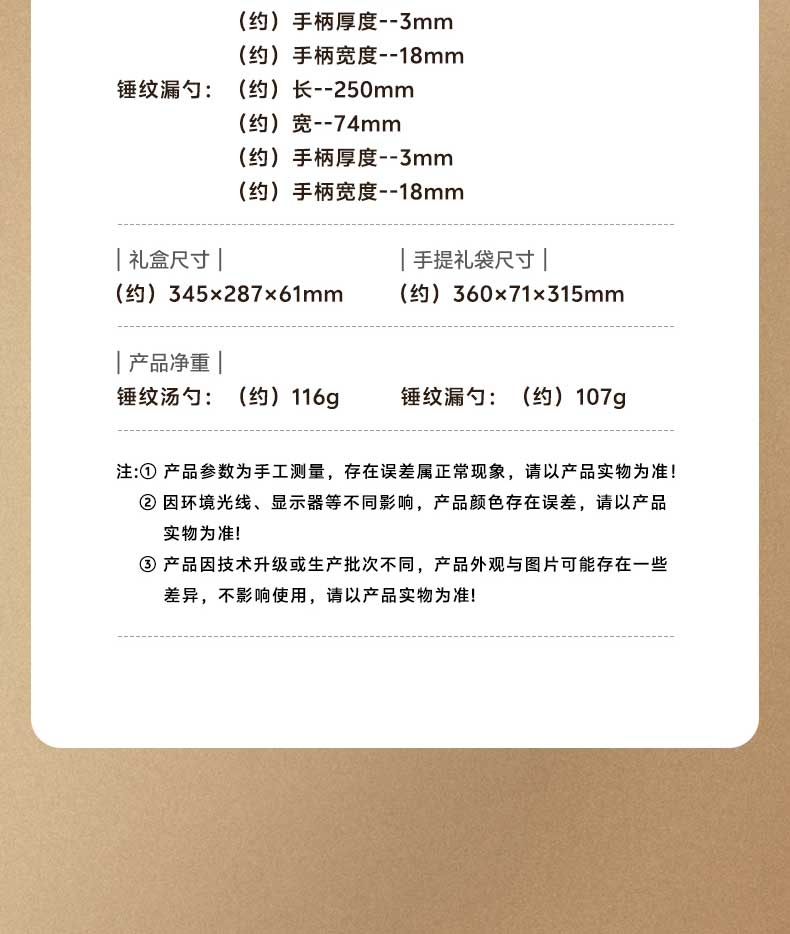 （约）手柄厚度--3mm
（约）手柄宽度--18mm

锤纹漏勺：（约）长--250mm
（约）宽--74mm
（约）手柄厚度--3mm
（约）手柄宽度--18mm

| 礼盒尺寸 |
（约）345×287×61mm

| 手提礼袋尺寸 |
（约）360×71×315mm

| 产品净重 |
锤纹汤勺：（约）116g
锤纹漏勺：（约）107g

注:① 产品参数为手工测量，存在误差属正常现象，请以产品实物为准！
② 因环境光线、显示器等不同影响，产品颜色存在误差，请以产品实物为准！
③ 产品因技术升级或生产批次不同，产品外观与图片可能存在一些差异，不影响使用，请以产品实物为准！